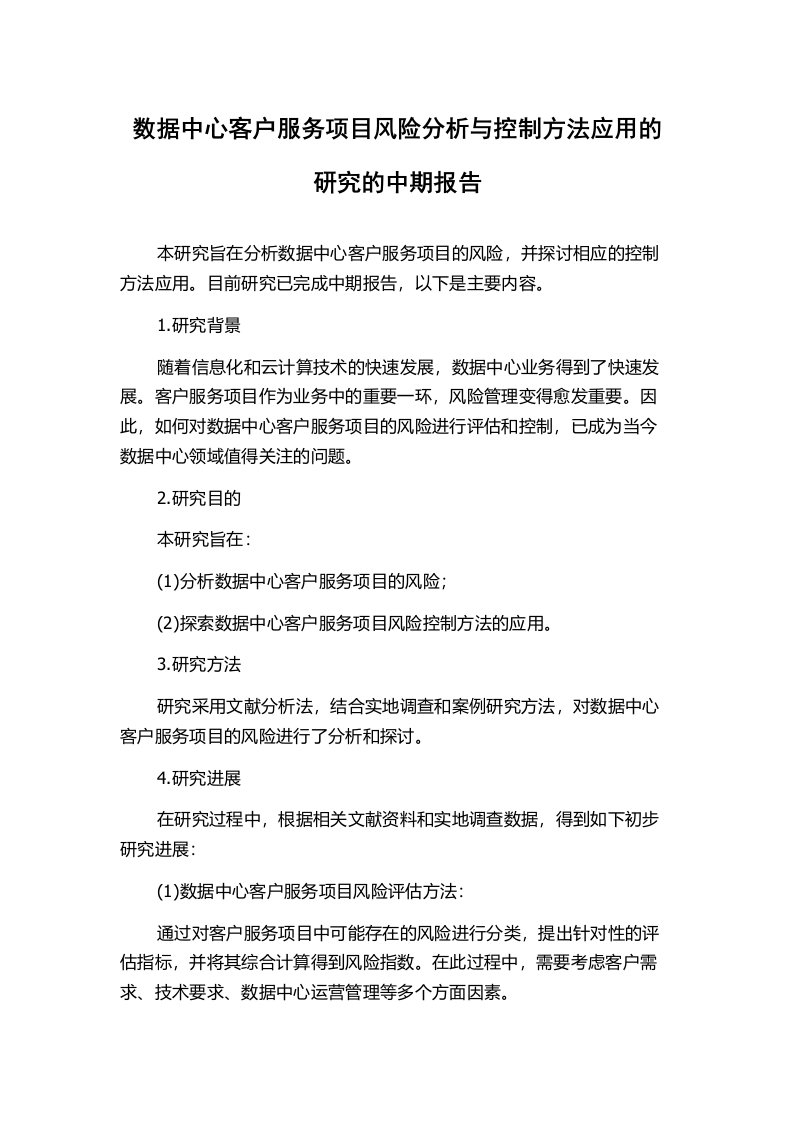 数据中心客户服务项目风险分析与控制方法应用的研究的中期报告

本研究旨在分析数据中心客户服务项目的风险，并探讨相应的控制方法应用。目前研究已完成中期报告，以下是主要内容。

1.研究背景

随着信息化和云计算技术的快速发展，数据中心业务得到了快速发展。客户服务项目作为业务中的重要一环，风险管理变得愈发重要。因此，如何对数据中心客户服务项目的风险进行评估和控制，已成为当今数据中心领域值得关注的问题。

2.研究目的

本研究旨在：

(1)分析数据中心客户服务项目的风险；

(2)探索数据中心客户服务项目风险控制方法的应用。

3.研究方法

研究采用文献分析法，结合实地调查和案例研究方法，对数据中心客户服务项目的风险进行了分析和探讨。

4.研究进展

在研究过程中，根据相关文献资料和实地调查数据，得到如下初步研究进展：

(1)数据中心客户服务项目风险评估方法：

通过对客户服务项目中可能存在的风险进行分类，提出针对性的评估指标，并将其综合计算得到风险指数。在此过程中，需要考虑客户需求、技术要求、数据中心运营管理等多个方面因素。